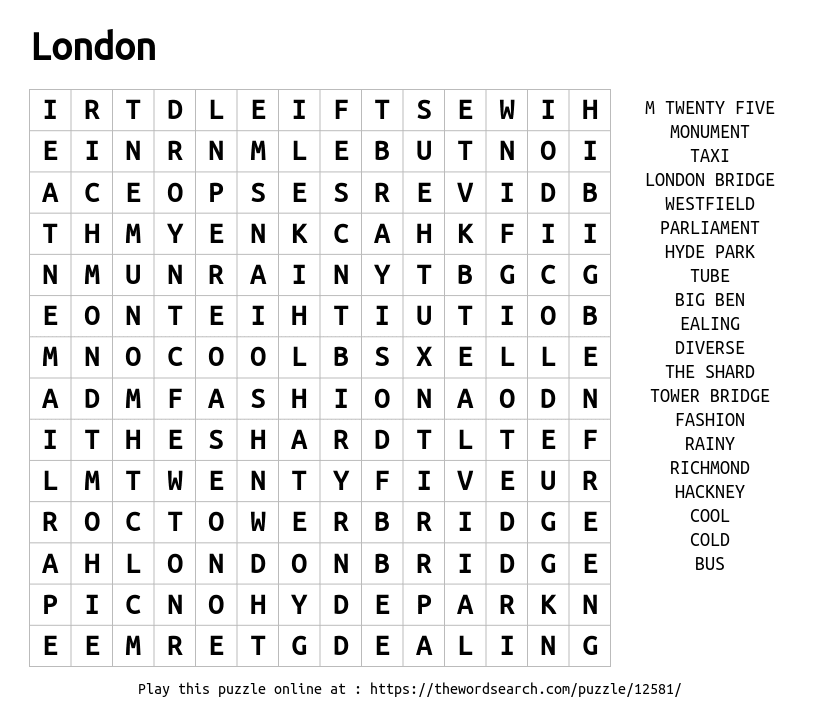 London

| I | R | T | D | L | E | I | F | T | S | E | W | I | H |
|---|---|---|---|---|---|---|---|---|---|---|---|---|---|
| E | I | N | R | N | M | L | E | B | U | T | N | O | I |
| A | C | E | O | P | S | E | S | R | E | V | I | D | B |
| T | H | M | Y | E | N | K | C | A | H | K | F | I | I |
| N | M | U | N | R | A | I | N | Y | T | B | G | C | G |
| E | O | N | T | E | I | H | T | I | U | T | I | O | B |
| M | N | O | C | O | O | L | B | S | X | E | L | L | E |
| A | D | M | F | A | S | H | I | O | N | A | O | D | N |
| I | T | H | E | S | H | A | R | D | T | L | T | E | F |
| L | M | T | W | E | N | T | Y | F | I | V | E | U | R |
| R | O | C | T | O | W | E | R | B | R | I | D | G | E |
| A | H | L | O | N | D | O | N | B | R | I | D | G | E |
| P | I | C | N | O | H | Y | D | E | P | A | R | K | N |
| E | E | M | R | E | T | G | D | E | A | L | I | N | G |

M TWENTY FIVE
MONUMENT
TAXI
LONDON BRIDGE
WESTFIELD
PARLIAMENT
HYDE PARK
TUBE
BIG BEN
EALING
DIVERSE
THE SHARD
TOWER BRIDGE
FASHION
RAINY
RICHMOND
HACKNEY
COOL
COLD
BUS

Play this puzzle online at : https://thewordsearch.com/puzzle/12581/